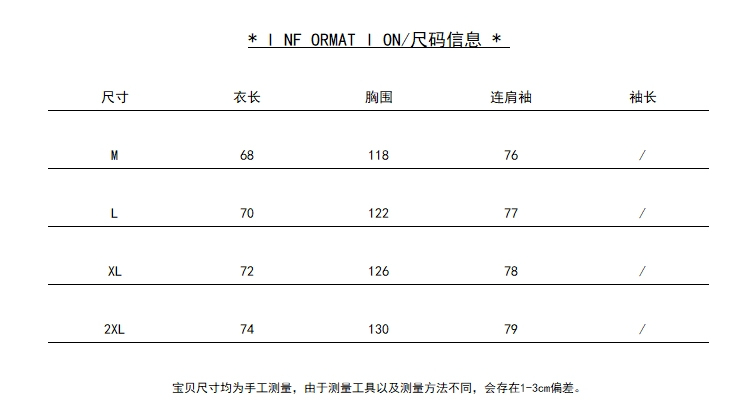 * I NF ORMAT I ON/尺码信息 *

| 尺寸 | 衣长 | 胸围 | 连肩袖 | 袖长 |
|---|---|---|---|---|
| M | 68 | 118 | 76 | / |
| L | 70 | 122 | 77 | / |
| XL | 72 | 126 | 78 | / |
| 2XL | 74 | 130 | 79 | / |

宝贝尺寸均为手工测量，由于测量工具以及测量方法不同，会存在1-3cm偏差。